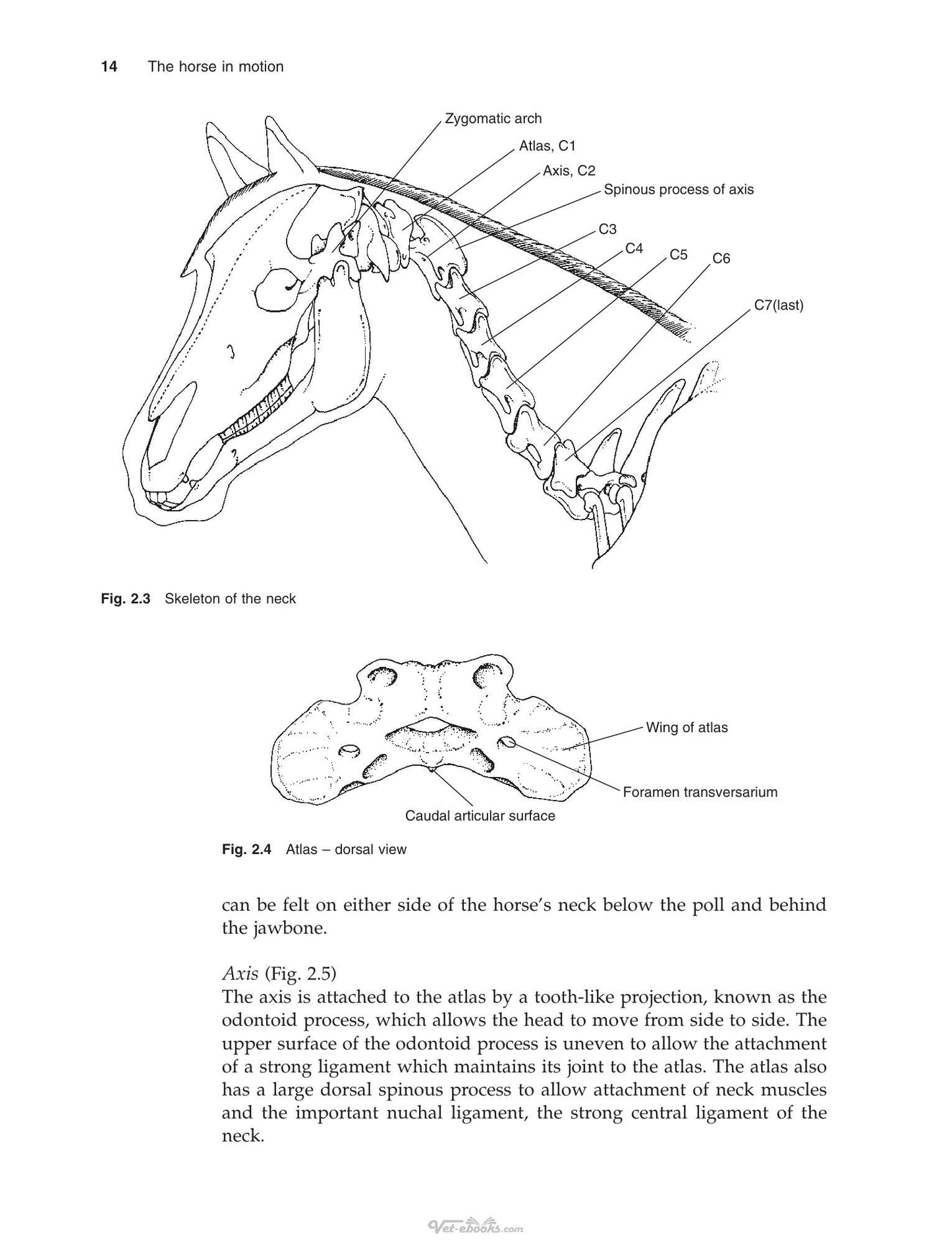 14 The horse in motion

Zygomatic arch
Atlas, C1
Axis, C2
Spinous process of axis
C3
C4
C5
C6
C7(last)

Fig. 2.3 Skeleton of the neck

Wing of atlas
Foramen transversarium
Caudal articular surface

Fig. 2.4 Atlas – dorsal view

can be felt on either side of the horse's neck below the poll and behind the jawbone.

Axis (Fig. 2.5)
The axis is attached to the atlas by a tooth-like projection, known as the odontoid process, which allows the head to move from side to side. The upper surface of the odontoid process is uneven to allow the attachment of a strong ligament which maintains its joint to the atlas. The atlas also has a large dorsal spinous process to allow attachment of neck muscles and the important nuchal ligament, the strong central ligament of the neck.

Vet-ebooks.com